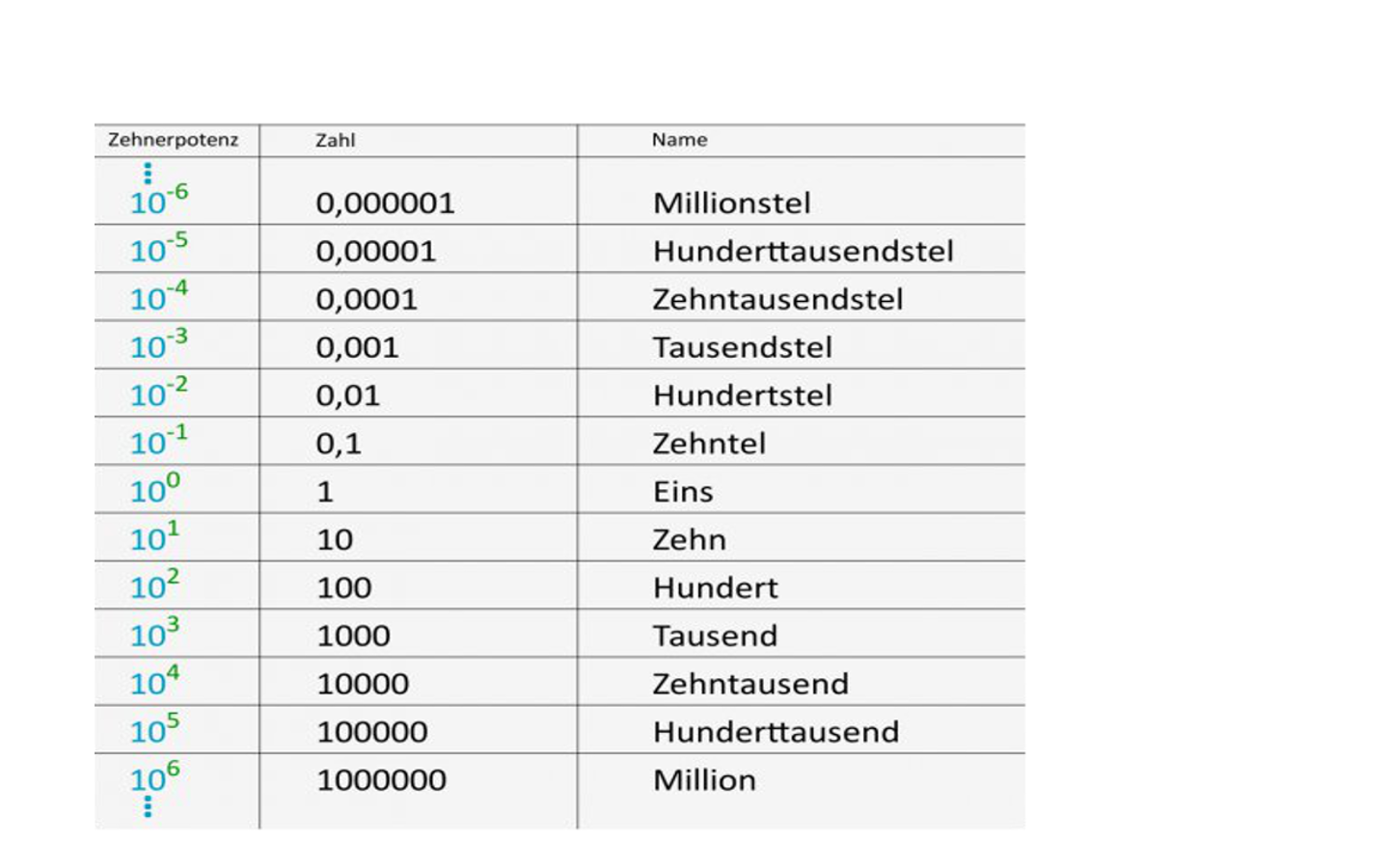 | Zehnerpotenz | Zahl | Name |
|---|---|---|
| ⋮ $10^{-6}$ | 0,000001 | Millionstel |
| $10^{-5}$ | 0,00001 | Hunderttausendstel |
| $10^{-4}$ | 0,0001 | Zehntausendstel |
| $10^{-3}$ | 0,001 | Tausendstel |
| $10^{-2}$ | 0,01 | Hundertstel |
| $10^{-1}$ | 0,1 | Zehntel |
| $10^{0}$ | 1 | Eins |
| $10^{1}$ | 10 | Zehn |
| $10^{2}$ | 100 | Hundert |
| $10^{3}$ | 1000 | Tausend |
| $10^{4}$ | 10000 | Zehntausend |
| $10^{5}$ | 100000 | Hunderttausend |
| $10^{6}$ ⋮ | 1000000 | Million |